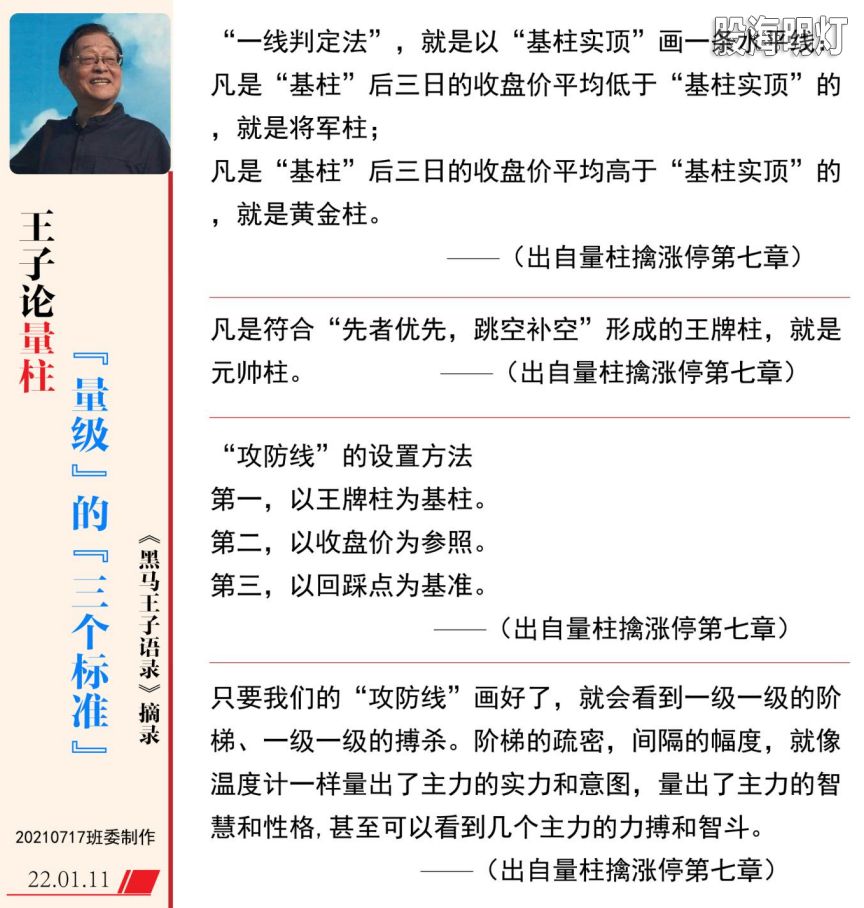 王子论量柱

『量级』的『三个标准』

《黑马王子语录》摘录

20210717班委制作

22.01.11

股海明灯

“一线判定法”，就是以“基柱实顶”画一条水平线：
凡是“基柱”后三日的收盘价平均低于“基柱实顶”的，就是将军柱；
凡是“基柱”后三日的收盘价平均高于“基柱实顶”的，就是黄金柱。
——（出自量柱擒涨停第七章）

凡是符合“先者优先，跳空补空”形成的王牌柱，就是元帅柱。 ——（出自量柱擒涨停第七章）

“攻防线”的设置方法
第一，以王牌柱为基柱。
第二，以收盘价为参照。
第三，以回踩点为基准。
——（出自量柱擒涨停第七章）

只要我们的“攻防线”画好了，就会看到一级一级的阶梯、一级一级的搏杀。阶梯的疏密，间隔的幅度，就像温度计一样量出了主力的实力和意图，量出了主力的智慧和性格，甚至可以看到几个主力的力搏和智斗。
——（出自量柱擒涨停第七章）